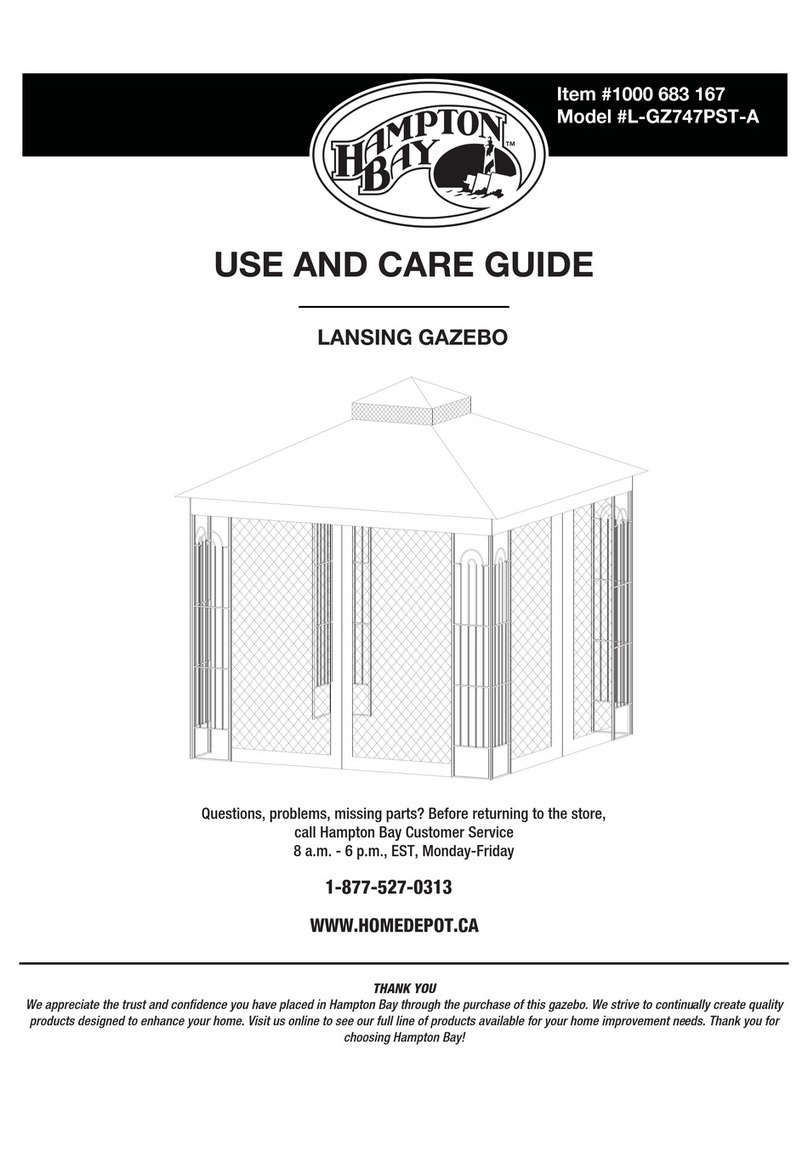 Item #1000 683 167
Model #L-GZ747PST-A

HAMPTON BAY™

USE AND CARE GUIDE

LANSING GAZEBO

Questions, problems, missing parts? Before returning to the store, call Hampton Bay Customer Service
8 a.m. - 6 p.m., EST, Monday-Friday

1-877-527-0313

WWW.HOMEDEPOT.CA

THANK YOU
We appreciate the trust and confidence you have placed in Hampton Bay through the purchase of this gazebo. We strive to continually create quality products designed to enhance your home. Visit us online to see our full line of products available for your home improvement needs. Thank you for choosing Hampton Bay!